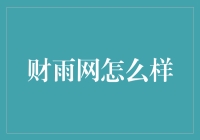 财雨网怎么样